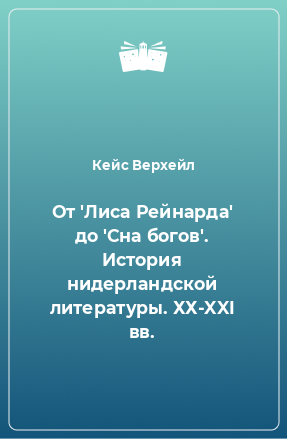 Кейс Верхейл

От 'Лиса Рейнарда' до 'Сна богов'. История нидерландской литературы. XX-XXI вв.